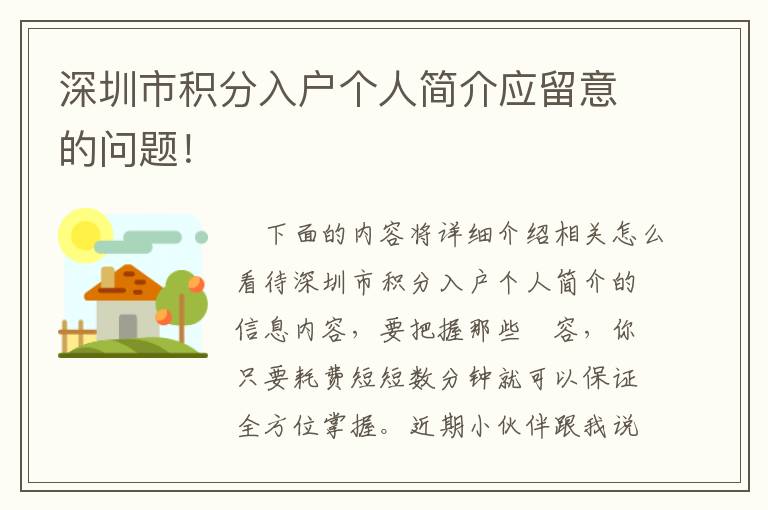 深圳市积分入户个人简介应留意的问题!

下面的内容将详细介绍相关怎么看待深圳市积分入户个人简介的信息内容，要把握那些 容，你只要耗费短短数分钟就可以保证全方位掌握。近期小伙伴跟我说